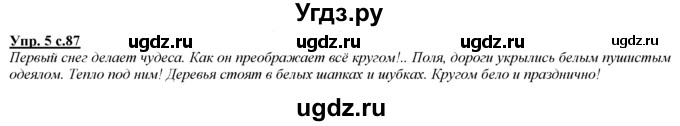 Угдз.ру

Упр. 5 с.87 ugdz.ru ugdz.ru ugdz.ru ugdz.ru

Первый снег делает чудеса. Как он преображает всё кругом!.. Поля, дороги укрылись белым пушистым одеялом. Тепло под ним! Деревья стоят в белых шапках и шубках. Кругом бело и празднично!

ugdz.ru